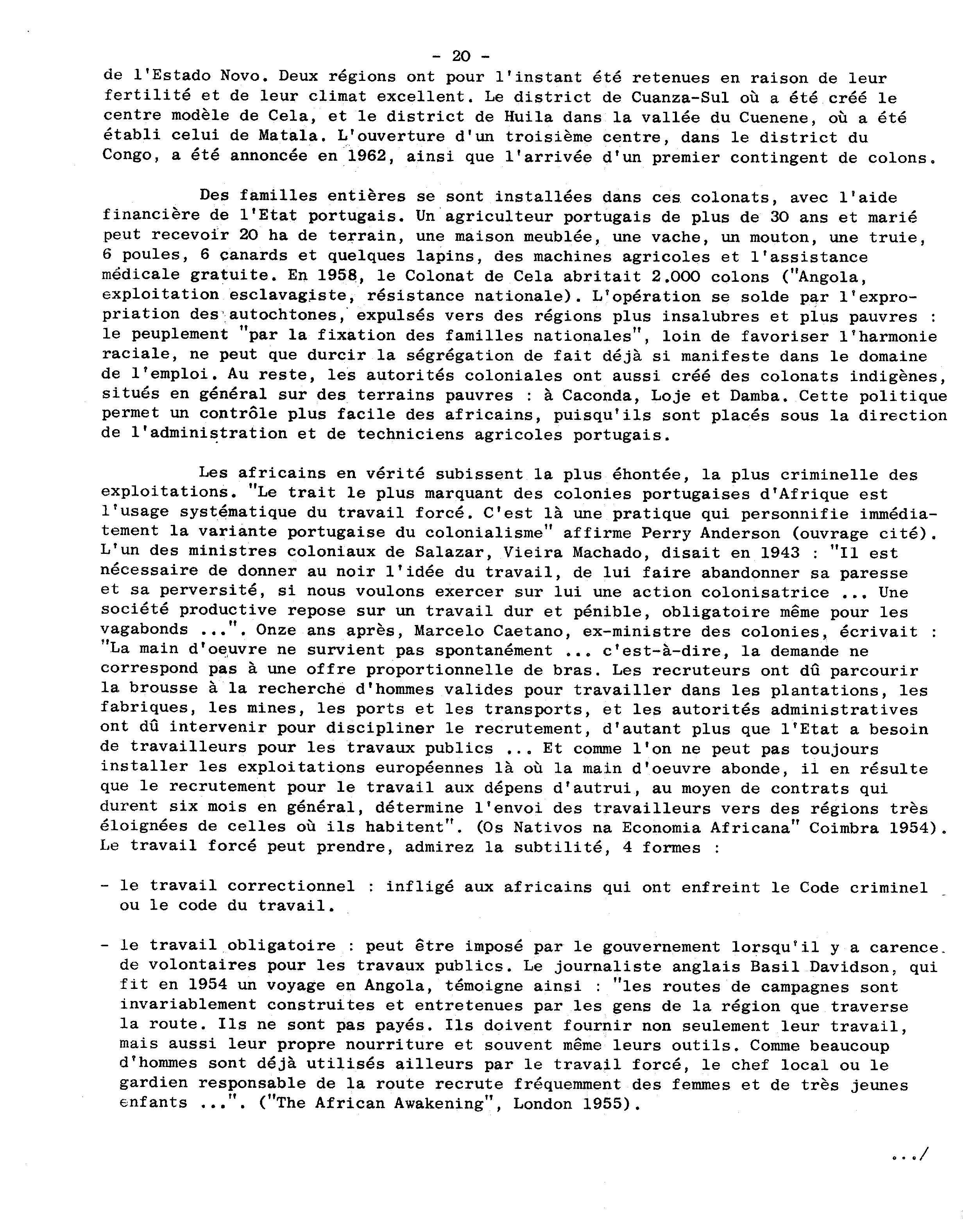 - 20 -

de l'Estado Novo. Deux régions ont pour l'instant été retenues en raison de leur fertilité et de leur climat excellent. Le district de Cuanza-Sul où a été créé le centre modèle de Cela, et le district de Huila dans la vallée du Cuenene, où a été établi celui de Matala. L'ouverture d'un troisième centre, dans le district du Congo, a été annoncée en 1962, ainsi que l'arrivée d'un premier contingent de colons.

Des familles entières se sont installées dans ces colonats, avec l'aide financière de l'Etat portugais. Un agriculteur portugais de plus de 30 ans et marié peut recevoir 20 ha de terrain, une maison meublée, une vache, un mouton, une truie, 6 poules, 6 canards et quelques lapins, des machines agricoles et l'assistance médicale gratuite. En 1958, le Colonat de Cela abritait 2.000 colons ("Angola, exploitation esclavagiste, résistance nationale). L'opération se solde par l'expropriation des autochtones, expulsés vers des régions plus insalubres et plus pauvres : le peuplement "par la fixation des familles nationales", loin de favoriser l'harmonie raciale, ne peut que durcir la ségrégation de fait déjà si manifeste dans le domaine de l'emploi. Au reste, les autorités coloniales ont aussi créé des colonats indigènes, situés en général sur des terrains pauvres : à Caconda, Loje et Damba. Cette politique permet un contrôle plus facile des africains, puisqu'ils sont placés sous la direction de l'administration et de techniciens agricoles portugais.

Les africains en vérité subissent la plus éhontée, la plus criminelle des exploitations. "Le trait le plus marquant des colonies portugaises d'Afrique est l'usage systématique du travail forcé. C'est là une pratique qui personnifie immédiatement la variante portugaise du colonialisme" affirme Perry Anderson (ouvrage cité). L'un des ministres coloniaux de Salazar, Vieira Machado, disait en 1943 : "Il est nécessaire de donner au noir l'idée du travail, de lui faire abandonner sa paresse et sa perversité, si nous voulons exercer sur lui une action colonisatrice ... Une société productive repose sur un travail dur et pénible, obligatoire même pour les vagabonds ...". Onze ans après, Marcelo Caetano, ex-ministre des colonies, écrivait : "La main d'oeuvre ne survient pas spontanément ... c'est-à-dire, la demande ne correspond pas à une offre proportionnelle de bras. Les recruteurs ont dû parcourir la brousse à la recherche d'hommes valides pour travailler dans les plantations, les fabriques, les mines, les ports et les transports, et les autorités administratives ont dû intervenir pour discipliner le recrutement, d'autant plus que l'Etat a besoin de travailleurs pour les travaux publics ... Et comme l'on ne peut pas toujours installer les exploitations européennes là où la main d'oeuvre abonde, il en résulte que le recrutement pour le travail aux dépens d'autrui, au moyen de contrats qui durent six mois en général, détermine l'envoi des travailleurs vers des régions très éloignées de celles où ils habitent". (Os Nativos na Economia Africana" Coimbra 1954). Le travail forcé peut prendre, admirez la subtilité, 4 formes :

- le travail correctionnel : infligé aux africains qui ont enfreint le Code criminel ou le code du travail.

- le travail obligatoire : peut être imposé par le gouvernement lorsqu'il y a carence de volontaires pour les travaux publics. Le journaliste anglais Basil Davidson, qui fit en 1954 un voyage en Angola, témoigne ainsi : "les routes de campagnes sont invariablement construites et entretenues par les gens de la région que traverse la route. Ils ne sont pas payés. Ils doivent fournir non seulement leur travail, mais aussi leur propre nourriture et souvent même leurs outils. Comme beaucoup d'hommes sont déjà utilisés ailleurs par le travail forcé, le chef local ou le gardien responsable de la route recrute fréquemment des femmes et de très jeunes enfants ...". ("The African Awakening", London 1955).

.../